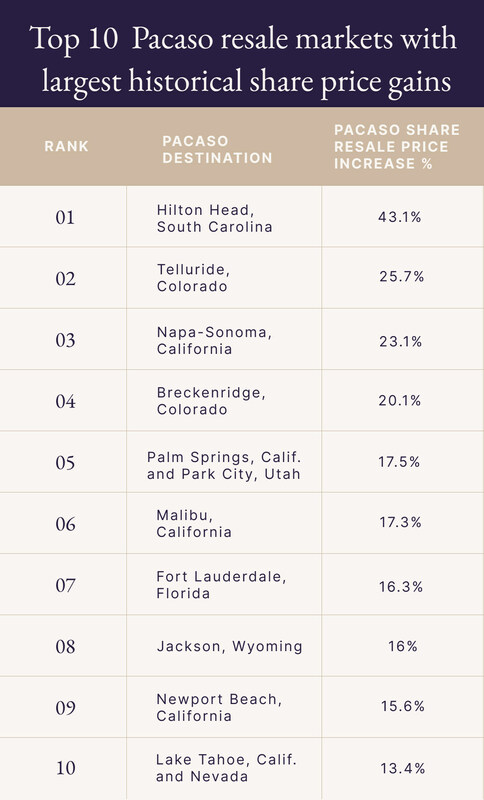 Top 10 Pacaso resale markets with largest historical share price gains

| RANK | PACASO DESTINATION | PACASO SHARE RESALE PRICE INCREASE % |
|---|---|---|
| 01 | Hilton Head, South Carolina | 43.1% |
| 02 | Telluride, Colorado | 25.7% |
| 03 | Napa-Sonoma, California | 23.1% |
| 04 | Breckenridge, Colorado | 20.1% |
| 05 | Palm Springs, Calif. and Park City, Utah | 17.5% |
| 06 | Malibu, California | 17.3% |
| 07 | Fort Lauderdale, Florida | 16.3% |
| 08 | Jackson, Wyoming | 16% |
| 09 | Newport Beach, California | 15.6% |
| 10 | Lake Tahoe, Calif. and Nevada | 13.4% |